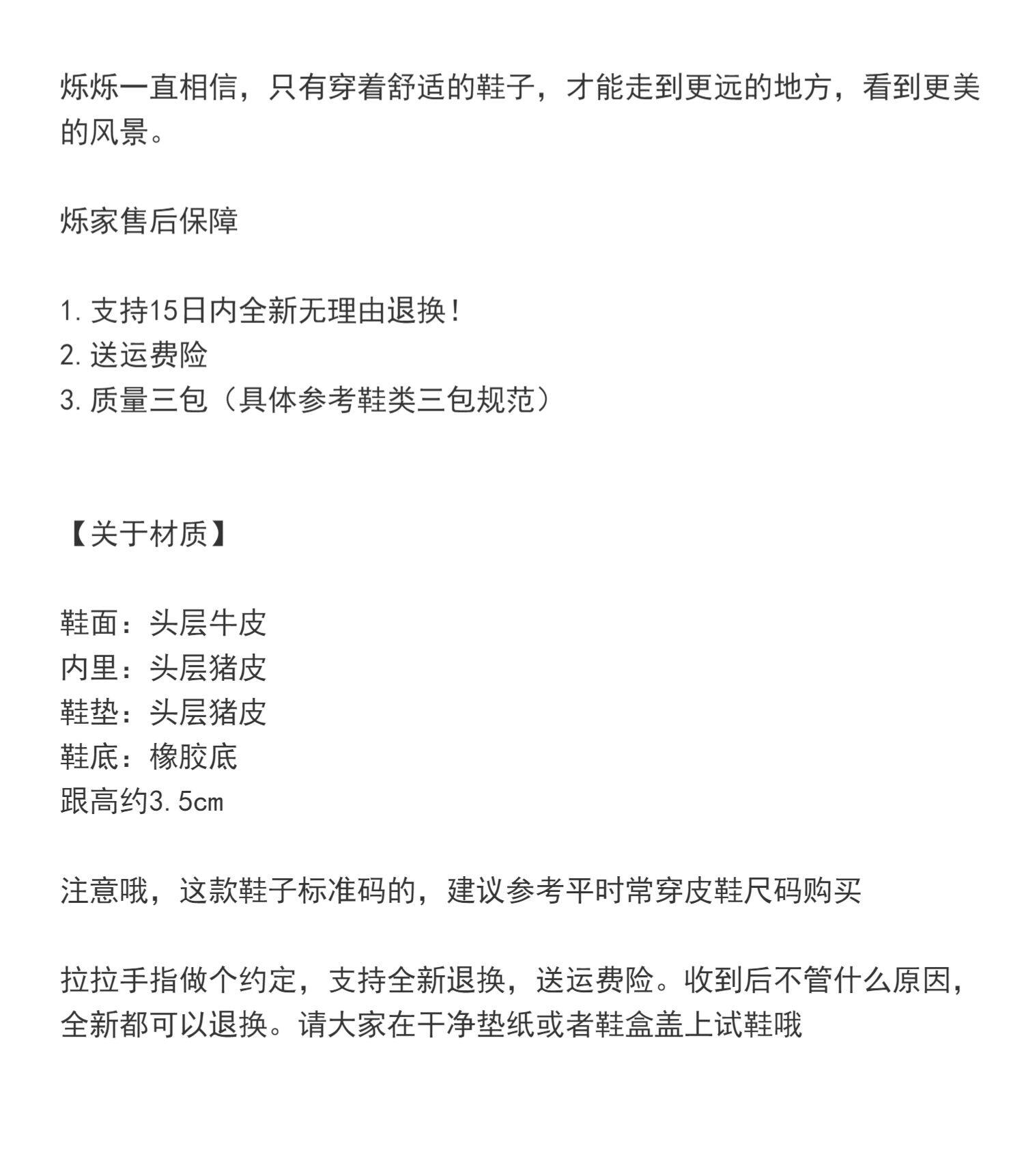 烁烁一直相信，只有穿着舒适的鞋子，才能走到更远的地方，看到更美的风景。

烁家售后保障

1. 支持15日内全新无理由退换！
2. 送运费险
3. 质量三包（具体参考鞋类三包规范）

【关于材质】

鞋面：头层牛皮
内里：头层猪皮
鞋垫：头层猪皮
鞋底：橡胶底
跟高约3.5cm

注意哦，这款鞋子标准码的，建议参考平时常穿皮鞋尺码购买

拉拉手指做个约定，支持全新退换，送运费险。收到后不管什么原因，全新都可以退换。请大家在干净垫纸或者鞋盒盖上试鞋哦